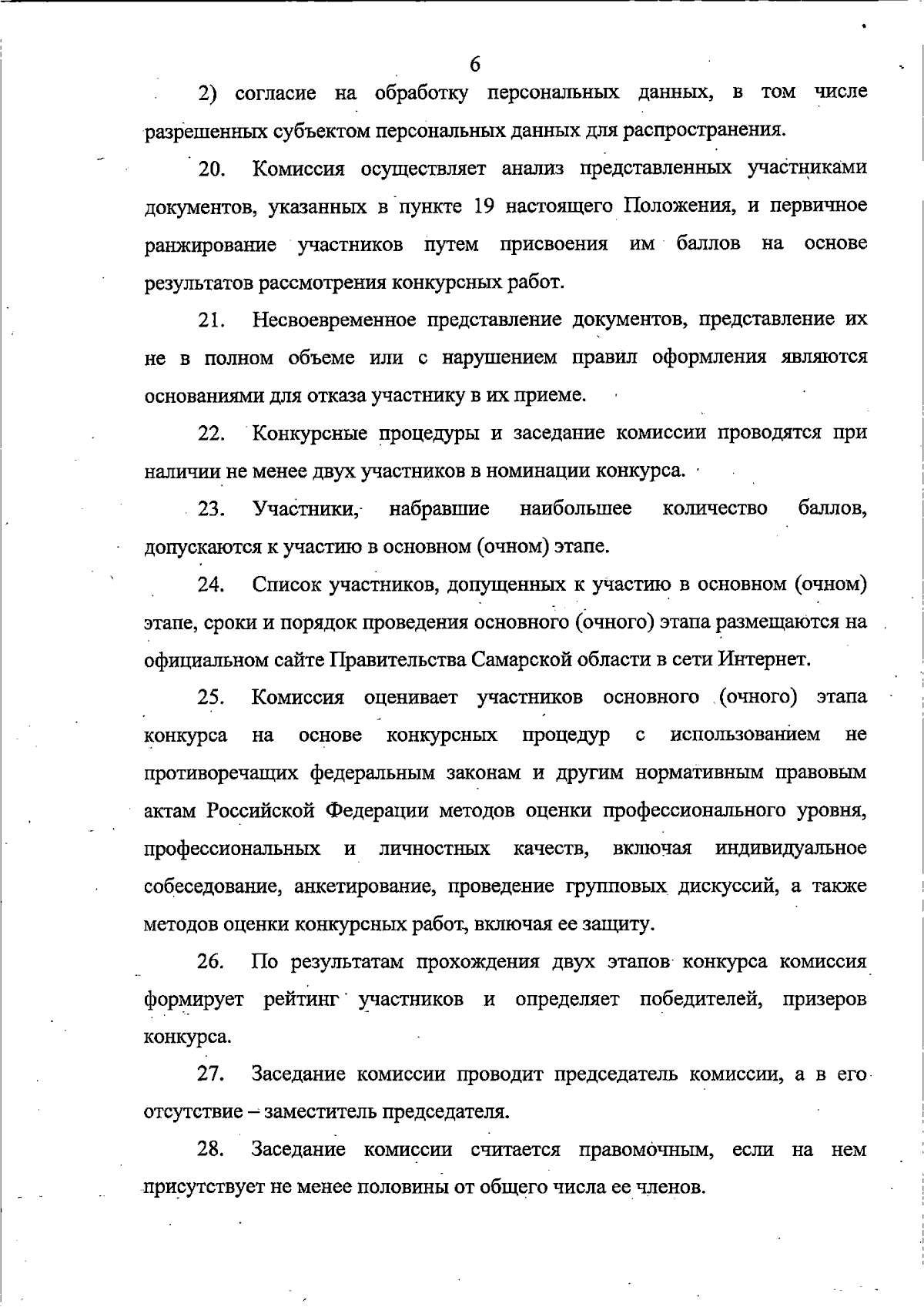 6

2) согласие на обработку персональных данных, в том числе разрешенных субъектом персональных данных для распространения.

20. Комиссия осуществляет анализ представленных участниками документов, указанных в пункте 19 настоящего Положения, и первичное ранжирование участников путем присвоения им баллов на основе результатов рассмотрения конкурсных работ.

21. Несвоевременное представление документов, представление их не в полном объеме или с нарушением правил оформления являются основаниями для отказа участнику в их приеме.

22. Конкурсные процедуры и заседание комиссии проводятся при наличии не менее двух участников в номинации конкурса.

23. Участники, набравшие наибольшее количество баллов, допускаются к участию в основном (очном) этапе.

24. Список участников, допущенных к участию в основном (очном) этапе, сроки и порядок проведения основного (очного) этапа размещаются на официальном сайте Правительства Самарской области в сети Интернет.

25. Комиссия оценивает участников основного (очного) этапа конкурса на основе конкурсных процедур с использованием не противоречащих федеральным законам и другим нормативным правовым актам Российской Федерации методов оценки профессионального уровня, профессиональных и личностных качеств, включая индивидуальное собеседование, анкетирование, проведение групповых дискуссий, а также методов оценки конкурсных работ, включая ее защиту.

26. По результатам прохождения двух этапов конкурса комиссия формирует рейтинг участников и определяет победителей, призеров конкурса.

27. Заседание комиссии проводит председатель комиссии, а в его отсутствие – заместитель председателя.

28. Заседание комиссии считается правомочным, если на нем присутствует не менее половины от общего числа ее членов.